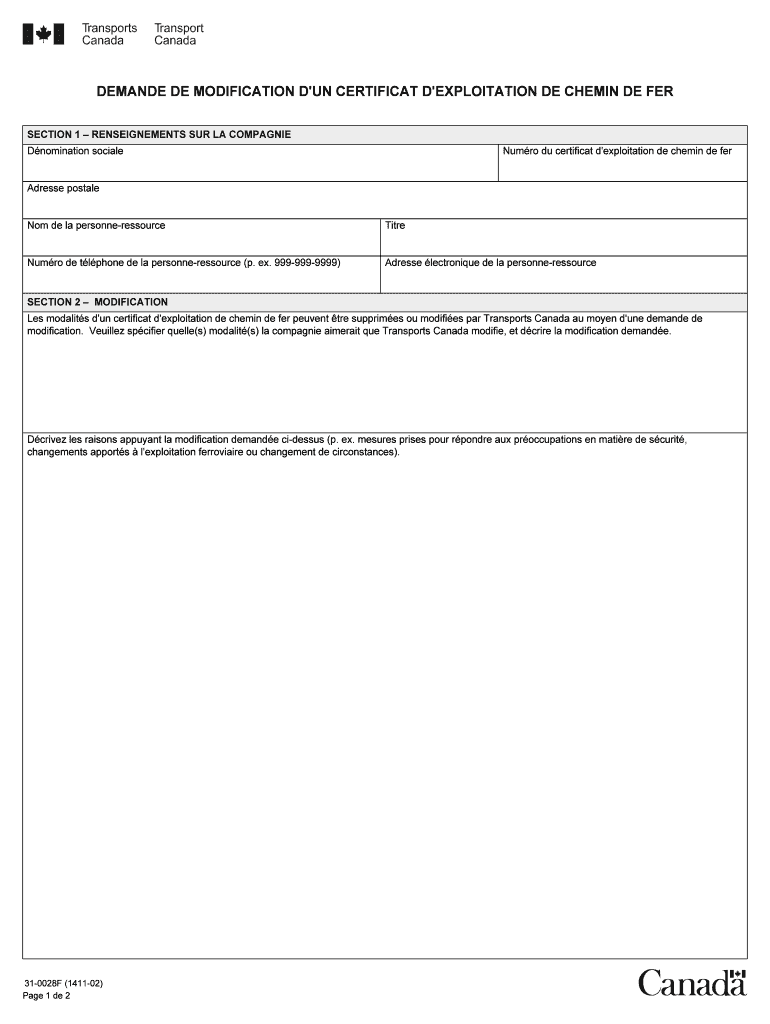 Transports Canada Transport Canada

DEMANDE DE MODIFICATION D'UN CERTIFICAT D'EXPLOITATION DE CHEMIN DE FER

SECTION 1 – RENSEIGNEMENTS SUR LA COMPAGNIE

Dénomination sociale

Numéro du certificat d'exploitation de chemin de fer

Adresse postale

Nom de la personne-ressource

Titre

Numéro de téléphone de la personne-ressource (p. ex. 999-999-9999)

Adresse électronique de la personne-ressource

SECTION 2 – MODIFICATION

Les modalités d'un certificat d'exploitation de chemin de fer peuvent être supprimées ou modifiées par Transports Canada au moyen d'une demande de modification. Veuillez spécifier quelle(s) modalité(s) la compagnie aimerait que Transports Canada modifie, et décrire la modification demandée.

Décrivez les raisons appuyant la modification demandée ci-dessus (p. ex. mesures prises pour répondre aux préoccupations en matière de sécurité, changements apportés à l'exploitation ferroviaire ou changement de circonstances).

31-0028F (1411-02)
Page 1 de 2

Canada